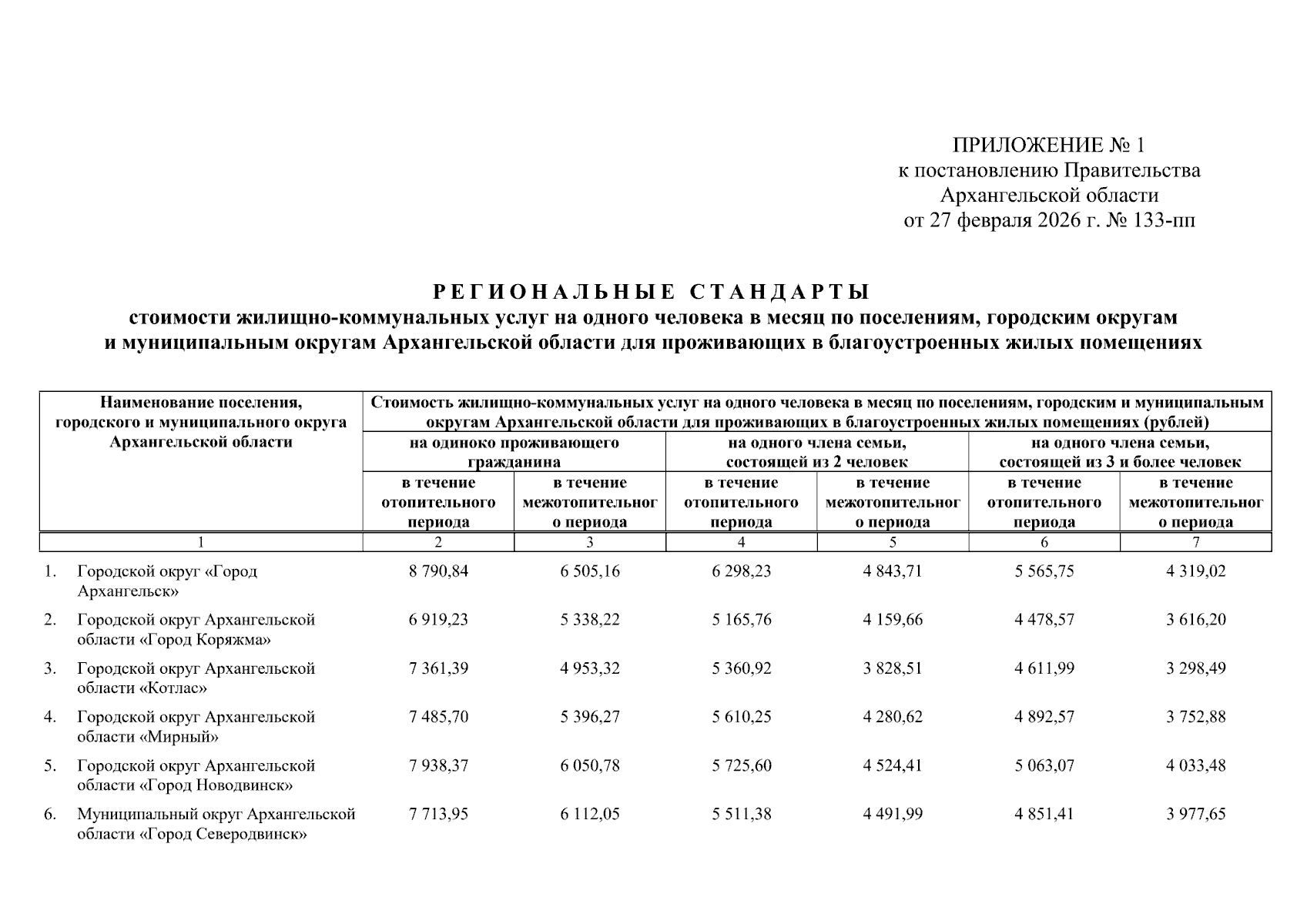 ПРИЛОЖЕНИЕ № 1
к постановлению Правительства
Архангельской области
от 27 февраля 2026 г. № 133-пп

РЕГИОНАЛЬНЫЕ СТАНДАРТЫ
стоимости жилищно-коммунальных услуг на одного человека в месяц по поселениям, городским округам и муниципальным округам Архангельской области для проживающих в благоустроенных жилых помещениях

| Наименование поселения, городского и муниципального округа Архангельской области | Стоимость жилищно-коммунальных услуг на одного человека в месяц по поселениям, городским и муниципальным округам Архангельской области для проживающих в благоустроенных жилых помещениях (рублей) | | | | | |
|---|---|---|---|---|---|---|
| | на одиноко проживающего гражданина | | на одного члена семьи, состоящей из 2 человек | | на одного члена семьи, состоящей из 3 и более человек | |
| | в течение отопительного периода | в течение межотопительного периода | в течение отопительного периода | в течение межотопительного периода | в течение отопительного периода | в течение межотопительного периода |
| 1 | 2 | 3 | 4 | 5 | 6 | 7 |
| 1. Городской округ «Город Архангельск» | 8 790,84 | 6 505,16 | 6 298,23 | 4 843,71 | 5 565,75 | 4 319,02 |
| 2. Городской округ Архангельской области «Город Коряжма» | 6 919,23 | 5 338,22 | 5 165,76 | 4 159,66 | 4 478,57 | 3 616,20 |
| 3. Городской округ Архангельской области «Котлас» | 7 361,39 | 4 953,32 | 5 360,92 | 3 828,51 | 4 611,99 | 3 298,49 |
| 4. Городской округ Архангельской области «Мирный» | 7 485,70 | 5 396,27 | 5 610,25 | 4 280,62 | 4 892,57 | 3 752,88 |
| 5. Городской округ Архангельской области «Город Новодвинск» | 7 938,37 | 6 050,78 | 5 725,60 | 4 524,41 | 5 063,07 | 4 033,48 |
| 6. Муниципальный округ Архангельской области «Город Северодвинск» | 7 713,95 | 6 112,05 | 5 511,38 | 4 491,99 | 4 851,41 | 3 977,65 |